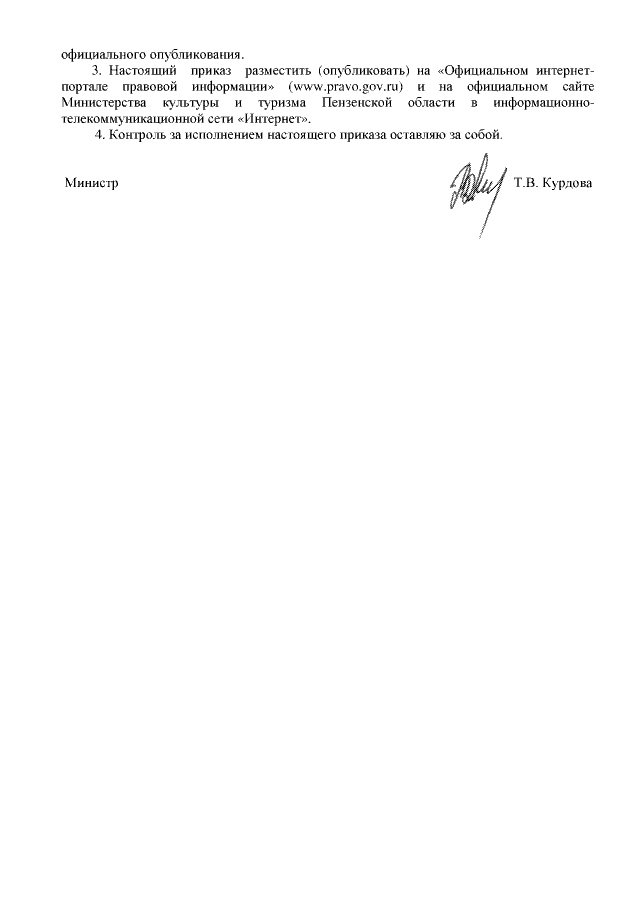 официального опубликования.

3. Настоящий приказ разместить (опубликовать) на «Официальном интернет-портале правовой информации» (www.pravo.gov.ru) и на официальном сайте Министерства культуры и туризма Пензенской области в информационно-телекоммуникационной сети «Интернет».

4. Контроль за исполнением настоящего приказа оставляю за собой.

Министр Т.В. Курдова